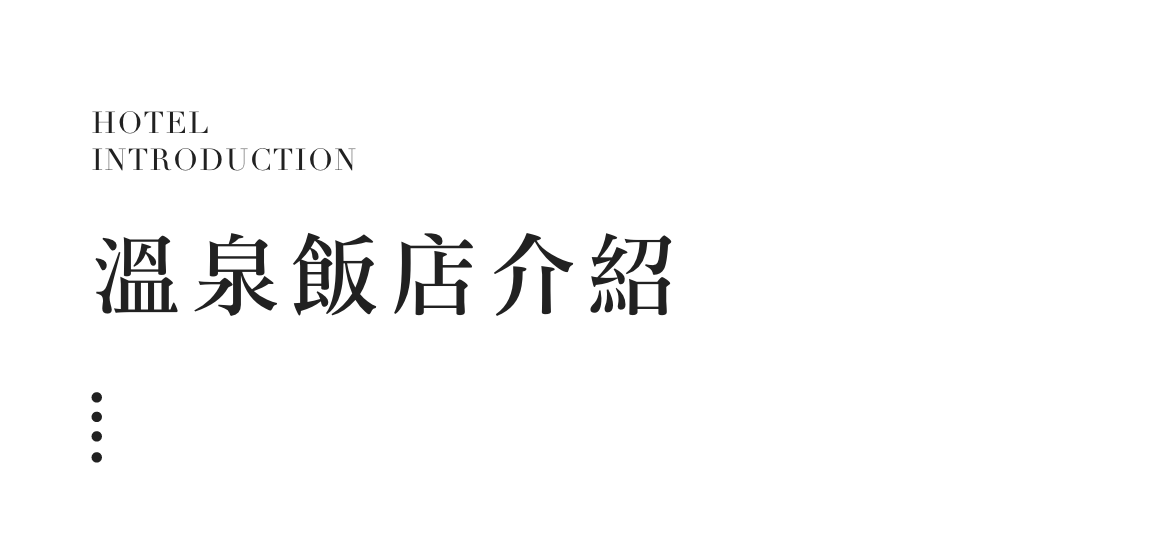 HOTEL
INTRODUCTION

溫泉飯店介紹